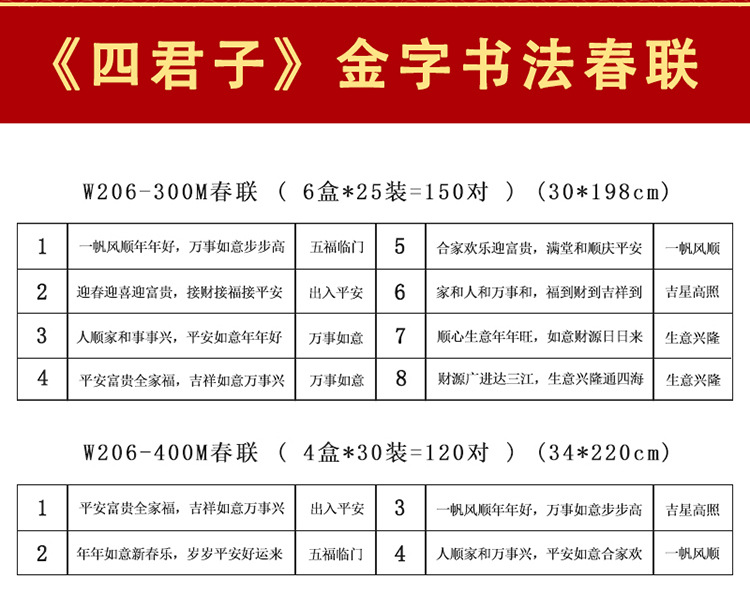 《四君子》金字书法春联

W206-300M春联 （ 6盒*25装=150对 ） (30*198cm)

| 1 | 一帆风顺年年好，万事如意步步高 | 五福临门 | 5 | 合家欢乐迎富贵，满堂和顺庆平安 | 一帆风顺 |
|---|---|---|---|---|---|
| 2 | 迎春迎喜迎富贵，接财接福接平安 | 出入平安 | 6 | 家和人和万事和，福到财到吉祥到 | 吉星高照 |
| 3 | 人顺家和事事兴，平安如意年年好 | 万事如意 | 7 | 顺心生意年年旺，如意财源日日来 | 生意兴隆 |
| 4 | 平安富贵全家福，吉祥如意万事兴 | 万事如意 | 8 | 财源广进达三江，生意兴隆通四海 | 生意兴隆 |

W206-400M春联 （ 4盒*30装=120对 ） (34*220cm)

| 1 | 平安富贵全家福，吉祥如意万事兴 | 出入平安 | 3 | 一帆风顺年年好，万事如意步步高 | 吉星高照 |
|---|---|---|---|---|---|
| 2 | 年年如意新春乐，岁岁平安好运来 | 五福临门 | 4 | 人顺家和万事兴，平安如意合家欢 | 一帆风顺 |